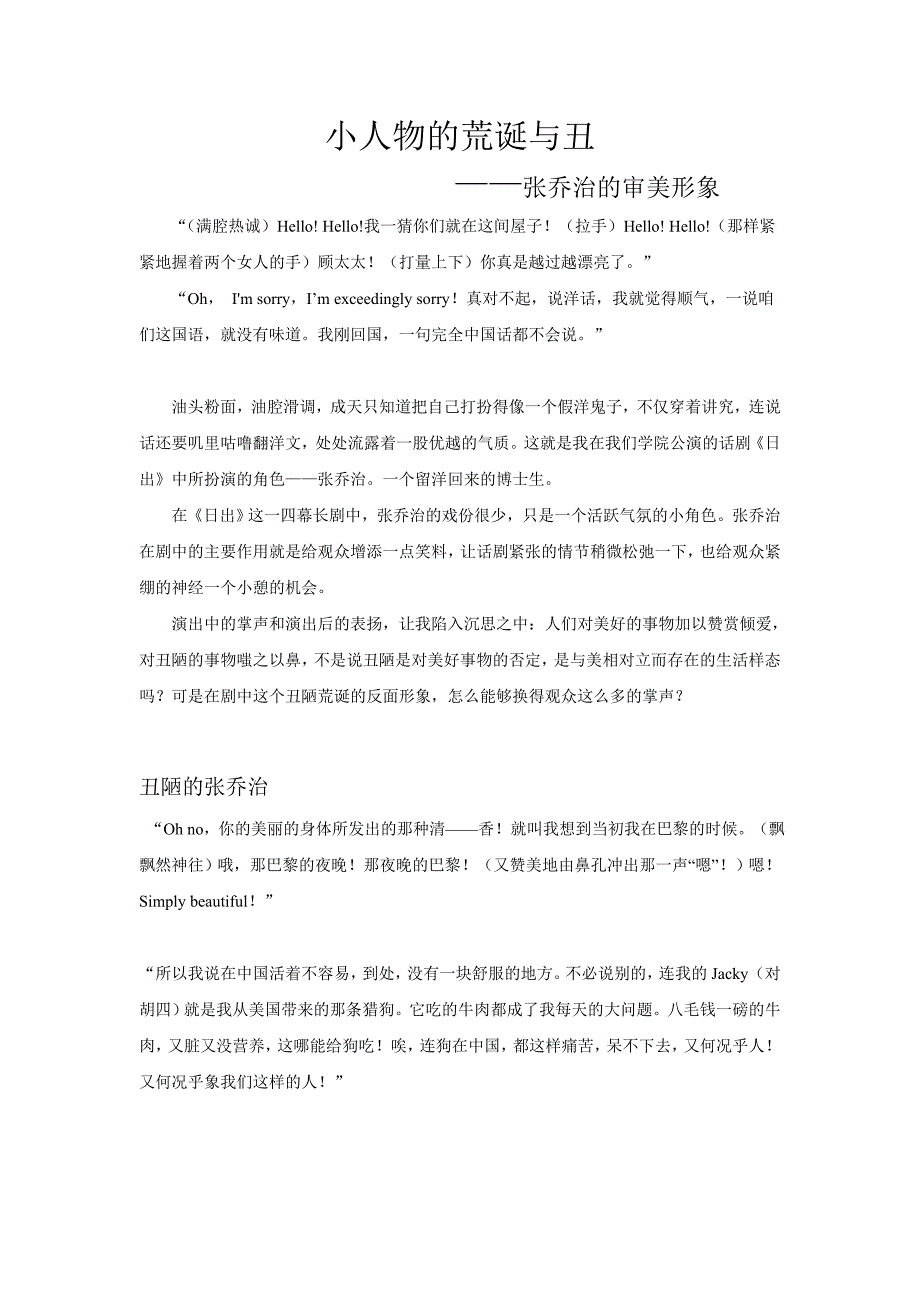 小人物的荒诞与丑

——张乔治的审美形象

“（满腔热诚）Hello! Hello!我一猜你们就在这间屋子！（拉手）Hello! Hello!（那样紧紧地握着两个女人的手）顾太太！（打量上下）你真是越过越漂亮了。”

“Oh， I'm sorry，I’m exceedingly sorry！真对不起，说洋话，我就觉得顺气，一说咱们这国语，就没有味道。我刚回国，一句完全中国话都不会说。”

油头粉面，油腔滑调，成天只知道把自己打扮得像一个假洋鬼子，不仅穿着讲究，连说话还要叽里咕噜翻洋文，处处流露着一股优越的气质。这就是我在我们学院公演的话剧《日出》中所扮演的角色——张乔治。一个留洋回来的博士生。

在《日出》这一四幕长剧中，张乔治的戏份很少，只是一个活跃气氛的小角色。张乔治在剧中的主要作用就是给观众增添一点笑料，让话剧紧张的情节稍微松弛一下，也给观众紧绷的神经一个小憩的机会。

演出中的掌声和演出后的表扬，让我陷入沉思之中：人们对美好的事物加以赞赏倾爱，对丑陋的事物嗤之以鼻，不是说丑陋是对美好事物的否定，是与美相对立而存在的生活样态吗？可是在剧中这个丑陋荒诞的反面形象，怎么能够换得观众这么多的掌声？

丑陋的张乔治

“Oh no，你的美丽的身体所发出的那种清——香！就叫我想到当初我在巴黎的时候。（飘飘然神往）哦，那巴黎的夜晚！那夜晚的巴黎！（又赞美地由鼻孔冲出那一声“嗯”！）嗯！Simply beautiful！”

“所以我说在中国活着不容易，到处，没有一块舒服的地方。不必说别的，连我的 Jacky（对胡四）就是我从美国带来的那条猎狗。它吃的牛肉都成了我每天的大问题。八毛钱一磅的牛肉，又脏又没营养，这哪能给狗吃！唉，连狗在中国，都这样痛苦，呆不下去，又何况乎人！又何况乎象我们这样的人！”